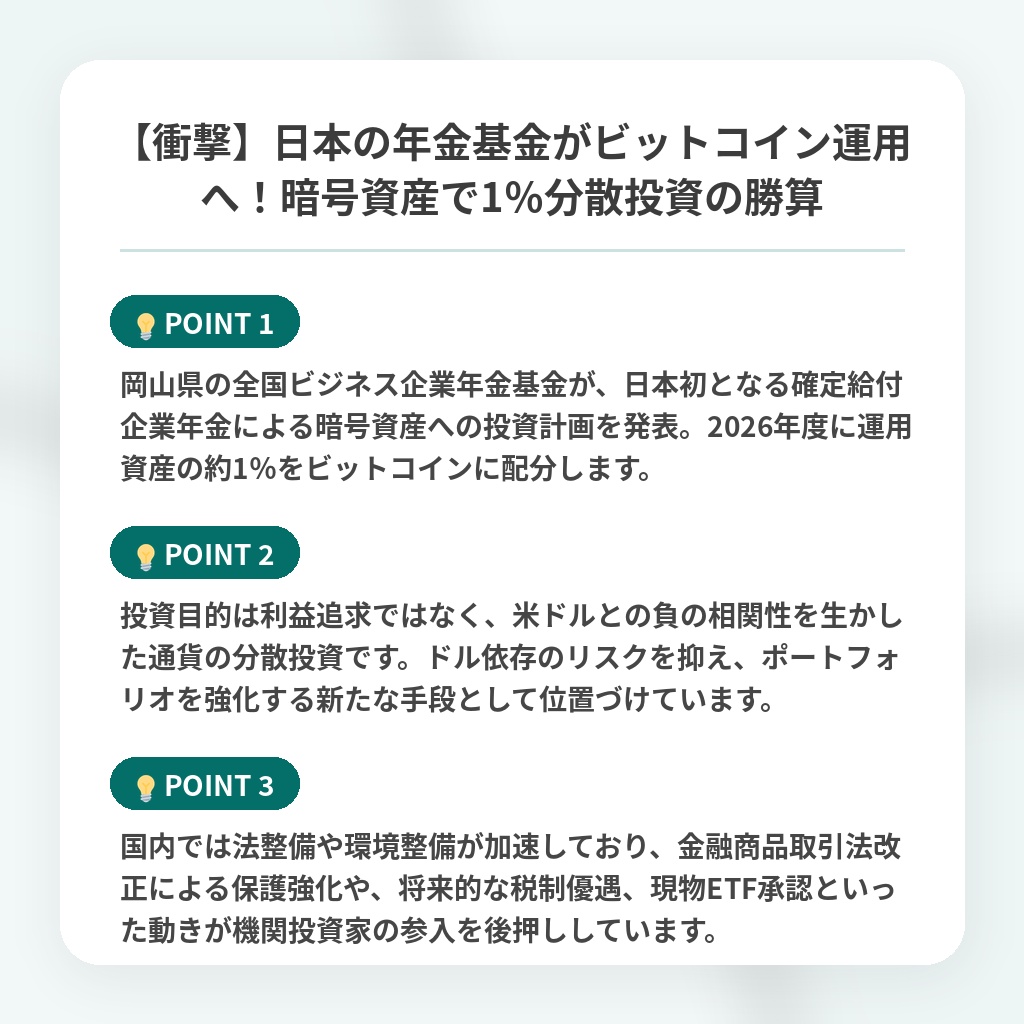 【衝撃】日本の年金基金がビットコイン運用へ！暗号資産で1%分散投資の勝算

POINT 1

岡山県の全国ビジネス企業年金基金が、日本初となる確定給付企業年金による暗号資産への投資計画を発表。2026年度に運用資産の約1%をビットコインに配分します。

POINT 2

投資目的は利益追求ではなく、米ドルとの負の相関性を生かした通貨の分散投資です。ドル依存のリスクを抑え、ポートフォリオを強化する新たな手段として位置づけています。

POINT 3

国内では法整備や環境整備が加速しており、金融商品取引法改正による保護強化や、将来的な税制優遇、現物ETF承認といった動きが機関投資家の参入を後押ししています。